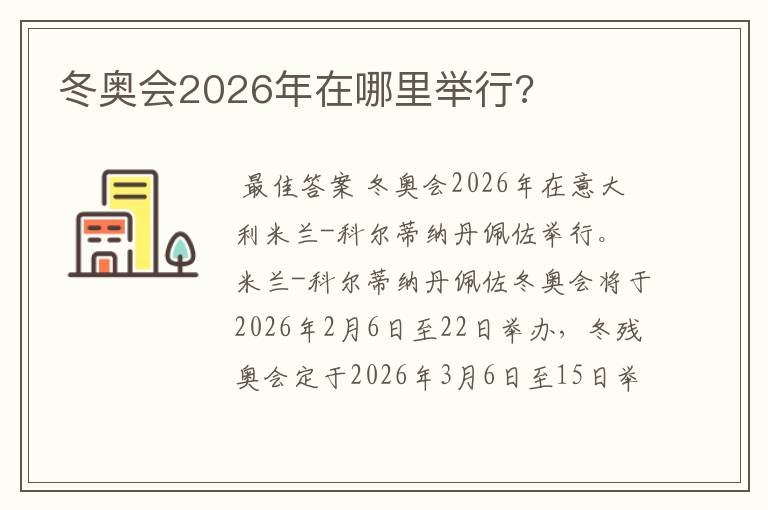 冬奥会2026年在哪里举行?

最佳答案 冬奥会2026年在意大利米兰-科尔蒂纳丹佩佐举行。米兰-科尔蒂纳丹佩佐冬奥会将于2026年2月6日至22日举办，冬残奥会定于2026年3月6日至15日举